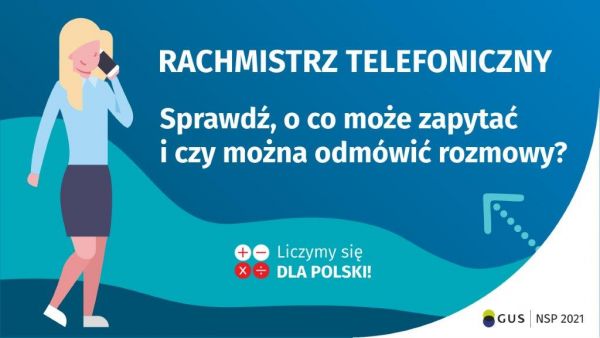 RACHMISTRZ TELEFONICZNY

Sprawdź, o co może zapytać i czy można odmówić rozmowy?

Liczymy się DLA POLSKI!

GUS | NSP 2021